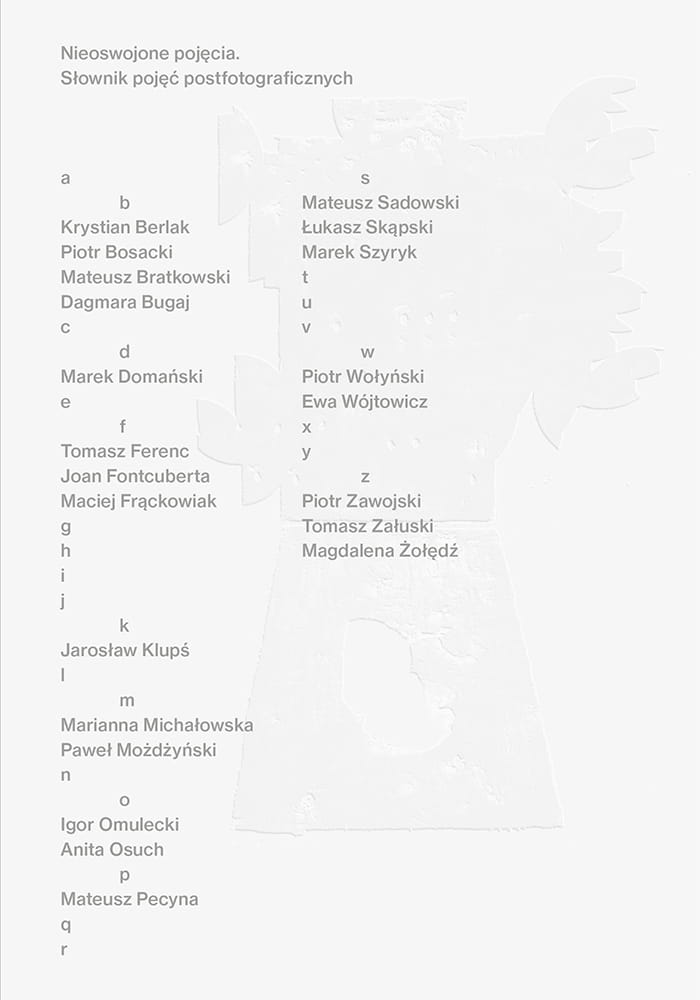 Nieoswojone pojęcia.
Słownik pojęć postfotograficznych

a
b
Krystian Berlak
Piotr Bosacki
Mateusz Bratkowski
Dagmara Bugaj
c
d
Marek Domański
e
f
Tomasz Ferenc
Joan Fontcuberta
Maciej Frąckowiak
g
h
i
j
k
Jarosław Klupś
l
m
Marianna Michałowska
Paweł Możdżyński
n
o
Igor Omulecki
Anita Osuch
p
Mateusz Pecyna
q
r

s
Mateusz Sadowski
Łukasz Skąpski
Marek Szyryk
t
u
v
w
Piotr Wołyński
Ewa Wójtowicz
x
y
z
Piotr Zawojski
Tomasz Załuski
Magdalena Żołędź